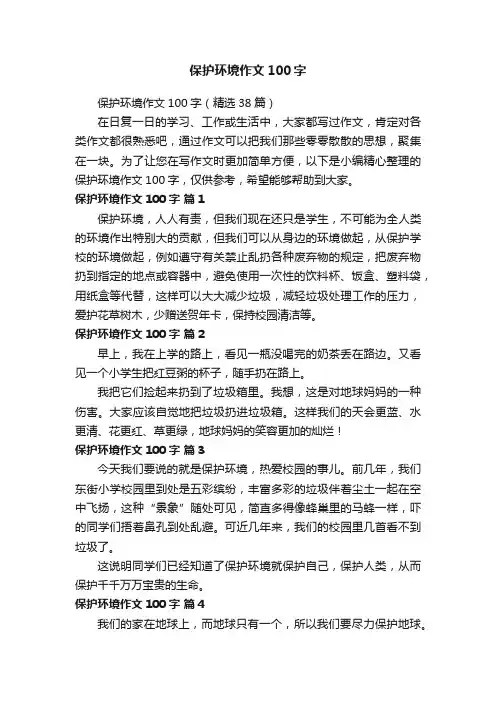 保护环境作文100字

保护环境作文100字（精选38篇）

在日复一日的学习、工作或生活中，大家都写过作文，肯定对各类作文都很熟悉吧，通过作文可以把我们那些零零散散的思想，聚集在一块。为了让您在写作文时更加简单方便，以下是小编精心整理的保护环境作文100字，仅供参考，希望能够帮助到大家。

保护环境作文100字 篇1

保护环境，人人有责，但我们现在还只是学生，不可能为全人类的环境作出特别大的贡献，但我们可以从身边的环境做起，从保护学校的环境做起，例如遵守有关禁止乱扔各种废弃物的规定，把废弃物扔到指定的地点或容器中，避免使用一次性的饮料杯、饭盒、塑料袋，用纸盒等代替，这样可以大大减少垃圾，减轻垃圾处理工作的压力，爱护花草树木，少赠送贺年卡，保持校园清洁等。

保护环境作文100字 篇2

早上，我在上学的路上，看见一瓶没喝完的奶茶丢在路边。又看见一个小学生把红豆粥的杯子，随手扔在路上。

我把它们捡起来扔到了垃圾箱里。我想，这是对地球妈妈的一种伤害。大家应该自觉地把垃圾扔进垃圾箱。这样我们的天会更蓝、水更清、花更红、草更绿，地球妈妈的笑容更加的灿烂！

保护环境作文100字 篇3

今天我们要说的就是保护环境，热爱校园的事儿。前几年，我们东街小学校园里到处是五彩缤纷，丰富多彩的垃圾伴着尘土一起在空中飞扬，这种“景象”随处可见，简直多得像蜂巢里的马蜂一样，吓的同学们捂着鼻孔到处乱避。可近几年来，我们的校园里几首看不到垃圾了。

这说明同学们已经知道了保护环境就保护自己，保护人类，从而保护千千万万宝贵的生命。

保护环境作文100字 篇4

我们的家在地球上，而地球只有一个，所以我们要尽力保护地球。